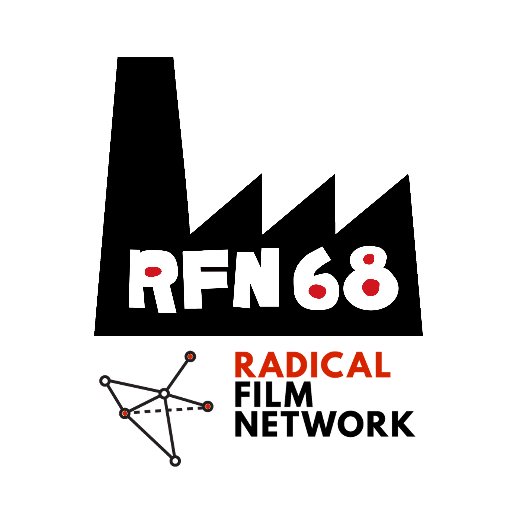 RFN68

RADICAL
FILM
NETWORK